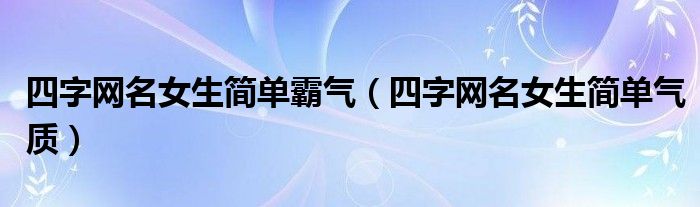 四字网名女生简单霸气（四字网名女生简单气质）